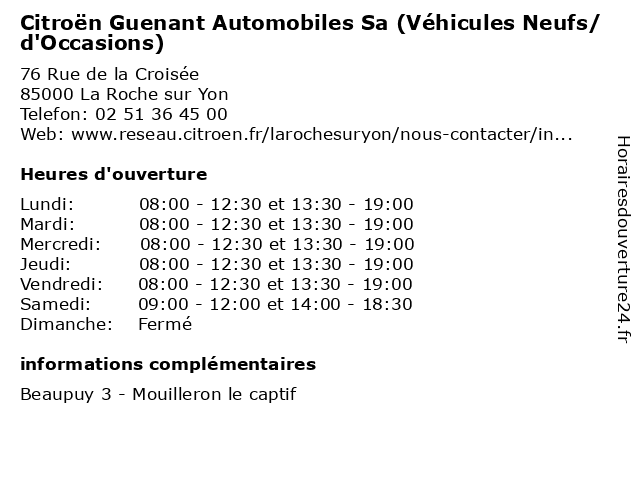 Citroën Guenant Automobiles Sa (Véhicules Neufs/ d'Occasions)

76 Rue de la Croisée
85000 La Roche sur Yon
Telefon: 02 51 36 45 00
Web: www.reseau.citroen.fr/larochesuryon/nous-contacter/in...

Heures d'ouverture

| | |
|---|---|
| Lundi: | 08:00 - 12:30 et 13:30 - 19:00 |
| Mardi: | 08:00 - 12:30 et 13:30 - 19:00 |
| Mercredi: | 08:00 - 12:30 et 13:30 - 19:00 |
| Jeudi: | 08:00 - 12:30 et 13:30 - 19:00 |
| Vendredi: | 08:00 - 12:30 et 13:30 - 19:00 |
| Samedi: | 09:00 - 12:00 et 14:00 - 18:30 |
| Dimanche: | Fermé |

informations complémentaires

Beaupuy 3 - Mouilleron le captif

Horairesdouverture24.fr